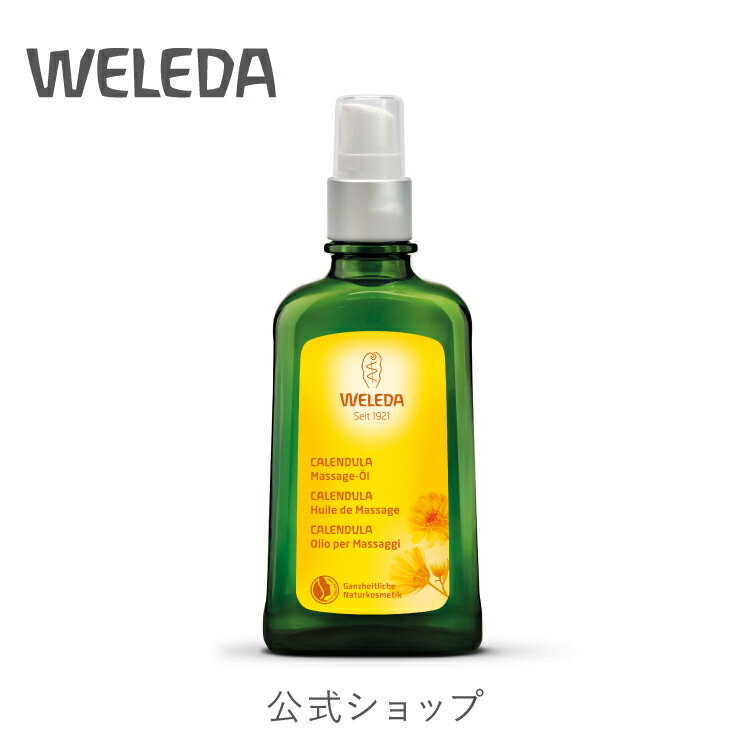 WELEDA

WELEDA
Seit 1921

CALENDULA
Massage-Öl
CALENDULA
Huile de Massage
CALENDULA
Olio per Massaggi

Ganzheitliche
Naturkosmetik

公式ショップ